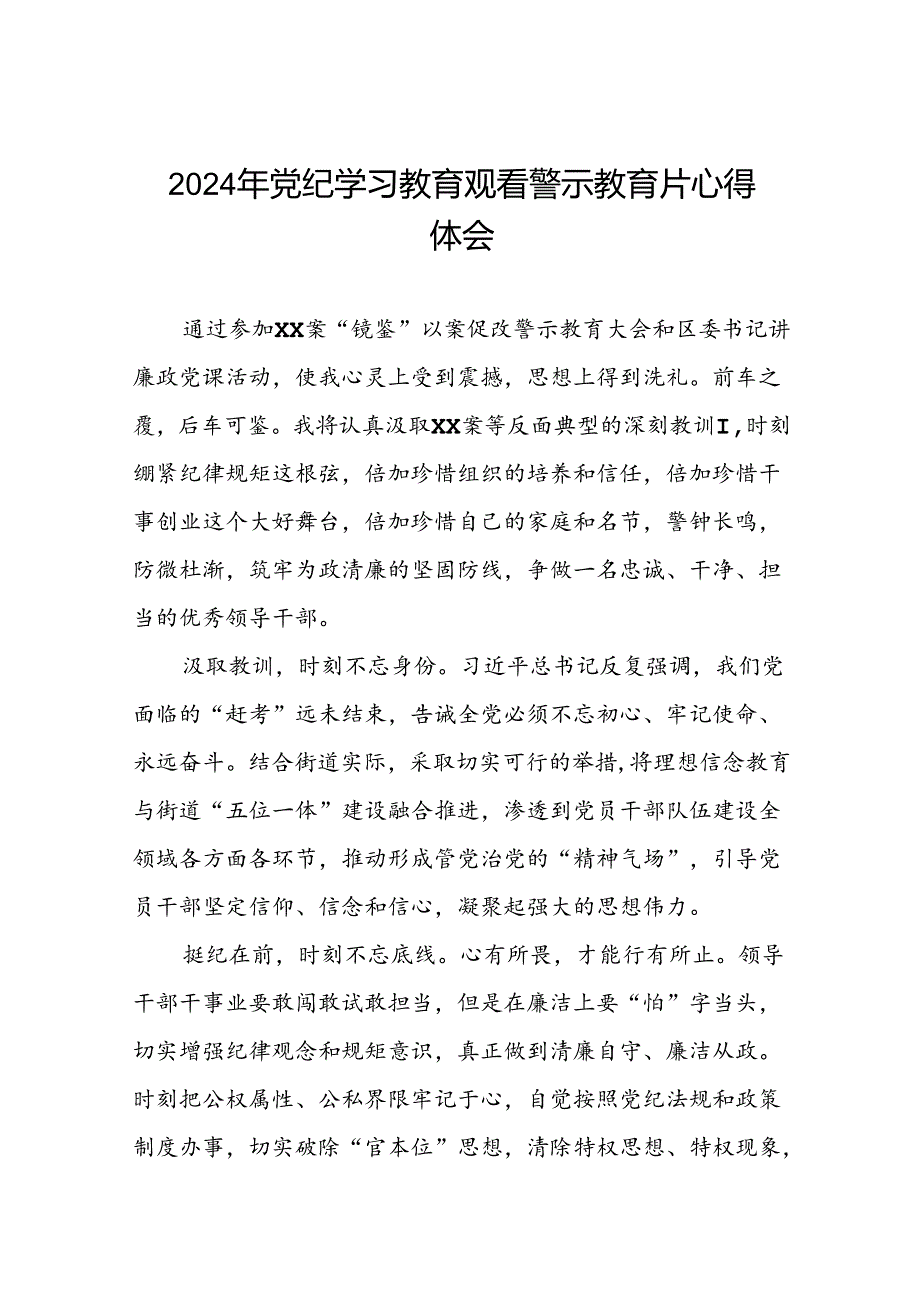 2024年党纪学习教育观看警示教育片心得体会

通过参加XX案“镜鉴”以案促改警示教育大会和区委书记讲廉政党课活动，使我心灵上受到震撼，思想上得到洗礼。前车之覆，后车可鉴。我将认真汲取XX案等反面典型的深刻教训I，时刻绷紧纪律规矩这根弦，倍加珍惜组织的培养和信任，倍加珍惜干事创业这个大好舞台，倍加珍惜自己的家庭和名节，警钟长鸣，防微杜渐，筑牢为政清廉的坚固防线，争做一名忠诚、干净、担当的优秀领导干部。

汲取教训，时刻不忘身份。习近平总书记反复强调，我们党面临的“赶考”远未结束，告诫全党必须不忘初心、牢记使命、永远奋斗。结合街道实际，采取切实可行的举措，将理想信念教育与街道“五位一体”建设融合推进，渗透到党员干部队伍建设全领域各方面各环节，推动形成管党治党的“精神气场”，引导党员干部坚定信仰、信念和信心，凝聚起强大的思想伟力。

挺纪在前，时刻不忘底线。心有所畏，才能行有所止。领导干部干事业要敢闯敢试敢担当，但是在廉洁上要“怕”字当头，切实增强纪律观念和规矩意识，真正做到清廉自守、廉洁从政。时刻把公权属性、公私界限牢记于心，自觉按照党纪法规和政策制度办事，切实破除“官本位”思想，清除特权思想、特权现象，